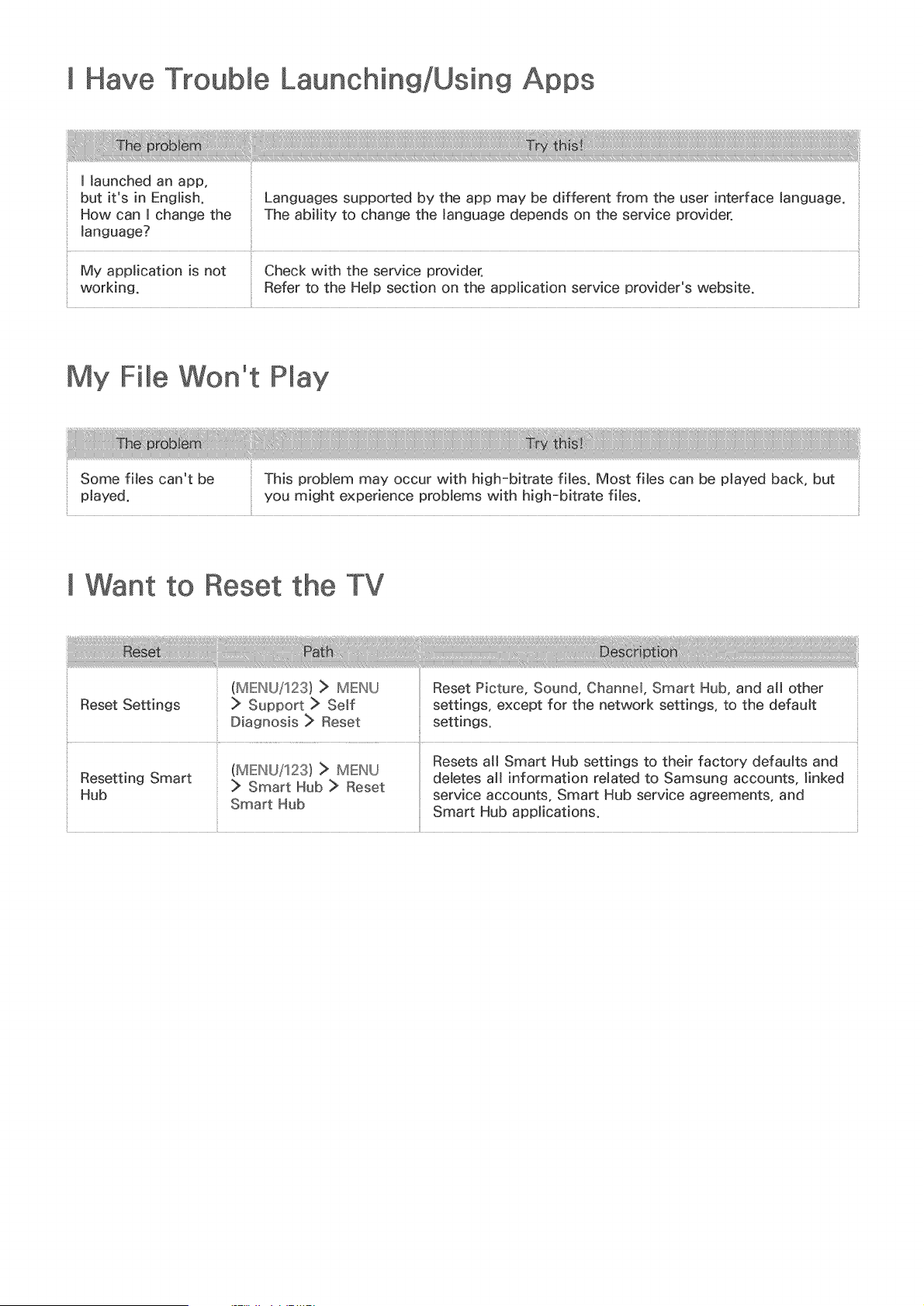 I Have Trouble Launching/Using Apps

| The problem | Try this! |
|---|---|
| I launched an app, but it's in English. How can I change the language? | Languages supported by the app may be different from the user interface language. The ability to change the language depends on the service provider. |
| My application is not working. | Check with the service provider. Refer to the Help section on the application service provider's website. |

My File Won't Play

| The problem | Try this! |
|---|---|
| Some files can't be played. | This problem may occur with high-bitrate files. Most files can be played back, but you might experience problems with high-bitrate files. |

I Want to Reset the TV

| Reset | Path | Description |
|---|---|---|
| Reset Settings | (MENU/123) > MENU > Support > Self Diagnosis > Reset | Reset Picture, Sound, Channel, Smart Hub, and all other settings, except for the network settings, to the default settings. |
| Resetting Smart Hub | (MENU/123) > MENU > Smart Hub > Reset Smart Hub | Resets all Smart Hub settings to their factory defaults and deletes all information related to Samsung accounts, linked service accounts, Smart Hub service agreements, and Smart Hub applications. |